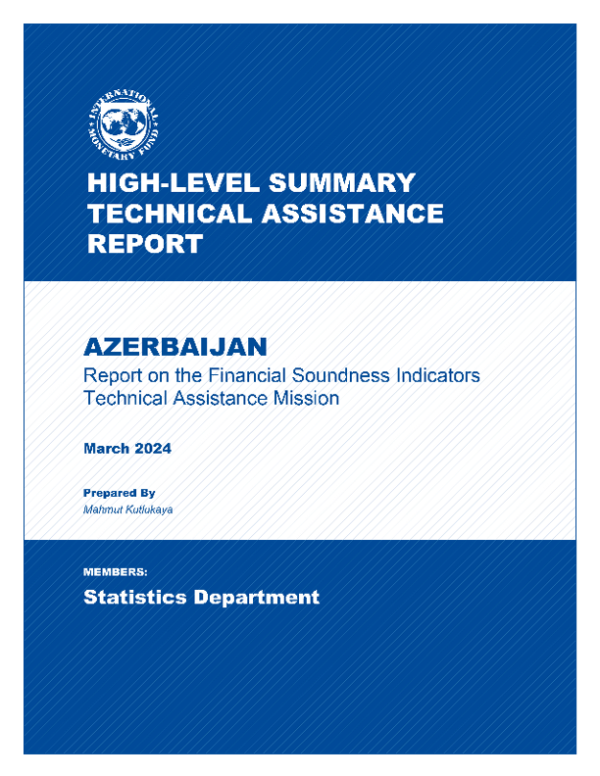 INTERNATIONAL MONETARY FUND

HIGH-LEVEL SUMMARY TECHNICAL ASSISTANCE REPORT

AZERBAIJAN
Report on the Financial Soundness Indicators Technical Assistance Mission

March 2024

Prepared By
Mahmut Kutlukaya

MEMBERS:
Statistics Department